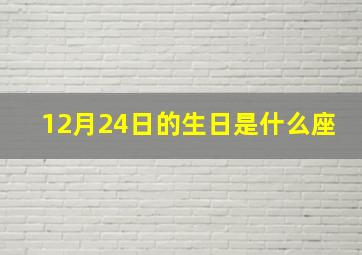 12月24日的生日是什么座